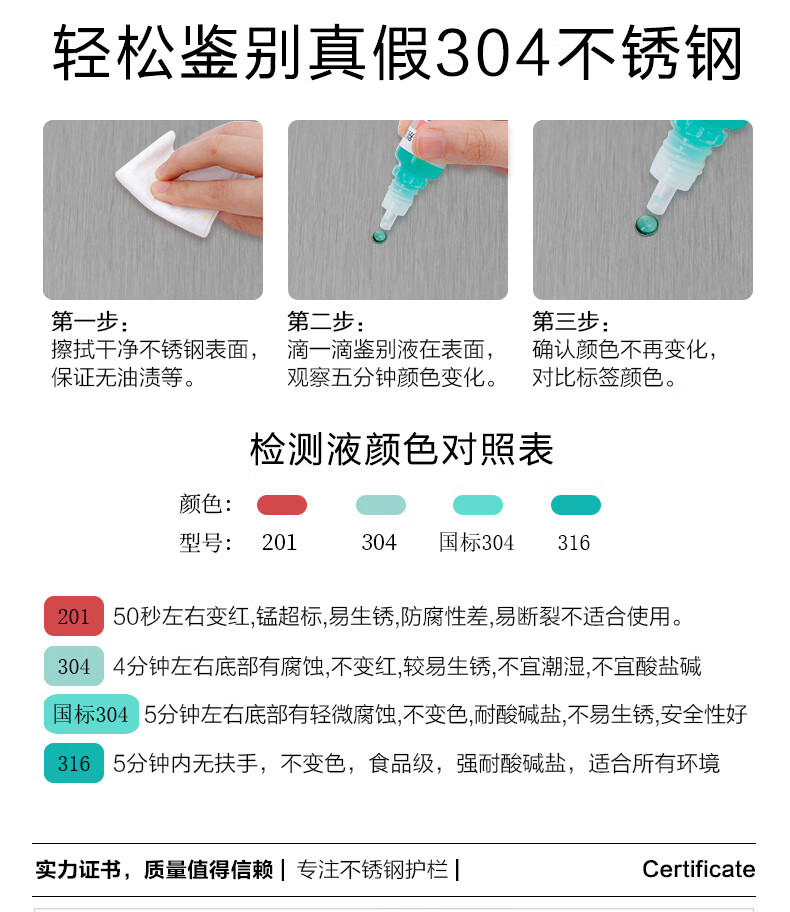 轻松鉴别真假304不锈钢

第一步：
擦拭干净不锈钢表面，保证无油渍等。

第二步：
滴一滴鉴别液在表面，观察五分钟颜色变化。

第三步：
确认颜色不再变化，对比标签颜色。

检测液颜色对照表

颜色：
型号： 201 304 国标304 316

201 50秒左右变红,锰超标,易生锈,防腐性差,易断裂不适合使用。

304 4分钟左右底部有腐蚀,不变红,较易生锈,不宜潮湿,不宜酸盐碱

国标304 5分钟左右底部有轻微腐蚀,不变色,耐酸碱盐,不易生锈,安全性好

316 5分钟内无扶手，不变色，食品级，强耐酸碱盐，适合所有环境

实力证书，质量值得信赖 | 专注不锈钢护栏 | Certificate